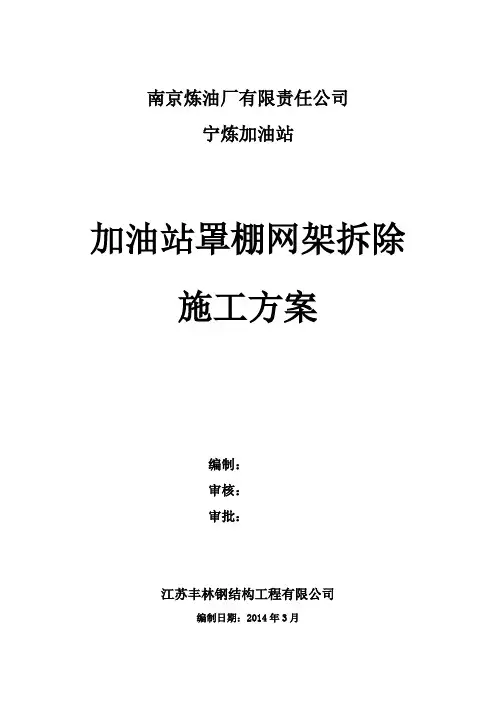 南京炼油厂有限责任公司

宁炼加油站

加油站罩棚网架拆除

施工方案

编制：

审核：

审批：

江苏丰林钢结构工程有限公司

编制日期：2014年3月